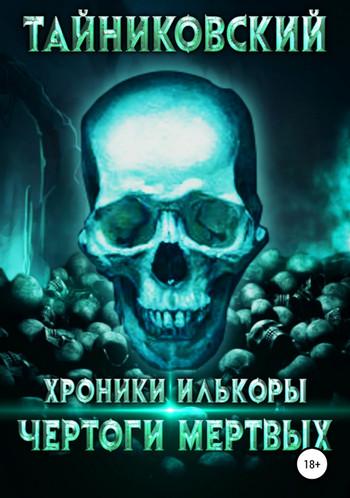 ТАЙНИКОВСКИЙ

ХРОНИКИ ИЛЬКОРЫ
ЧЕРТОГИ МЕРТВЫХ

18+